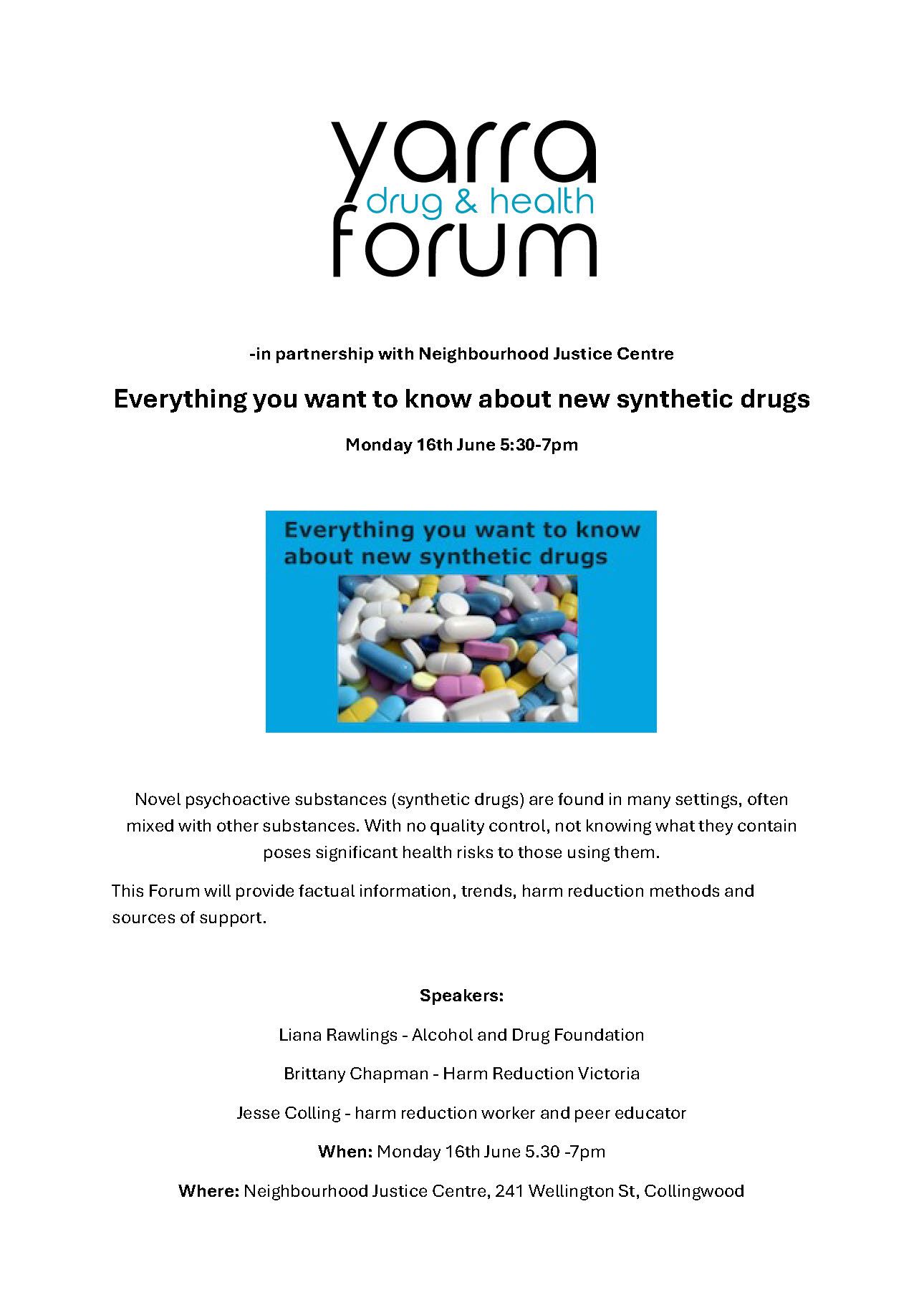 yarra
drug & health
forum

-in partnership with Neighbourhood Justice Centre

Everything you want to know about new synthetic drugs

Monday 16th June 5:30-7pm

Everything you want to know about new synthetic drugs

Novel psychoactive substances (synthetic drugs) are found in many settings, often mixed with other substances. With no quality control, not knowing what they contain poses significant health risks to those using them.

This Forum will provide factual information, trends, harm reduction methods and sources of support.

Speakers:

Liana Rawlings - Alcohol and Drug Foundation

Brittany Chapman - Harm Reduction Victoria

Jesse Colling - harm reduction worker and peer educator

When: Monday 16th June 5.30 -7pm

Where: Neighbourhood Justice Centre, 241 Wellington St, Collingwood